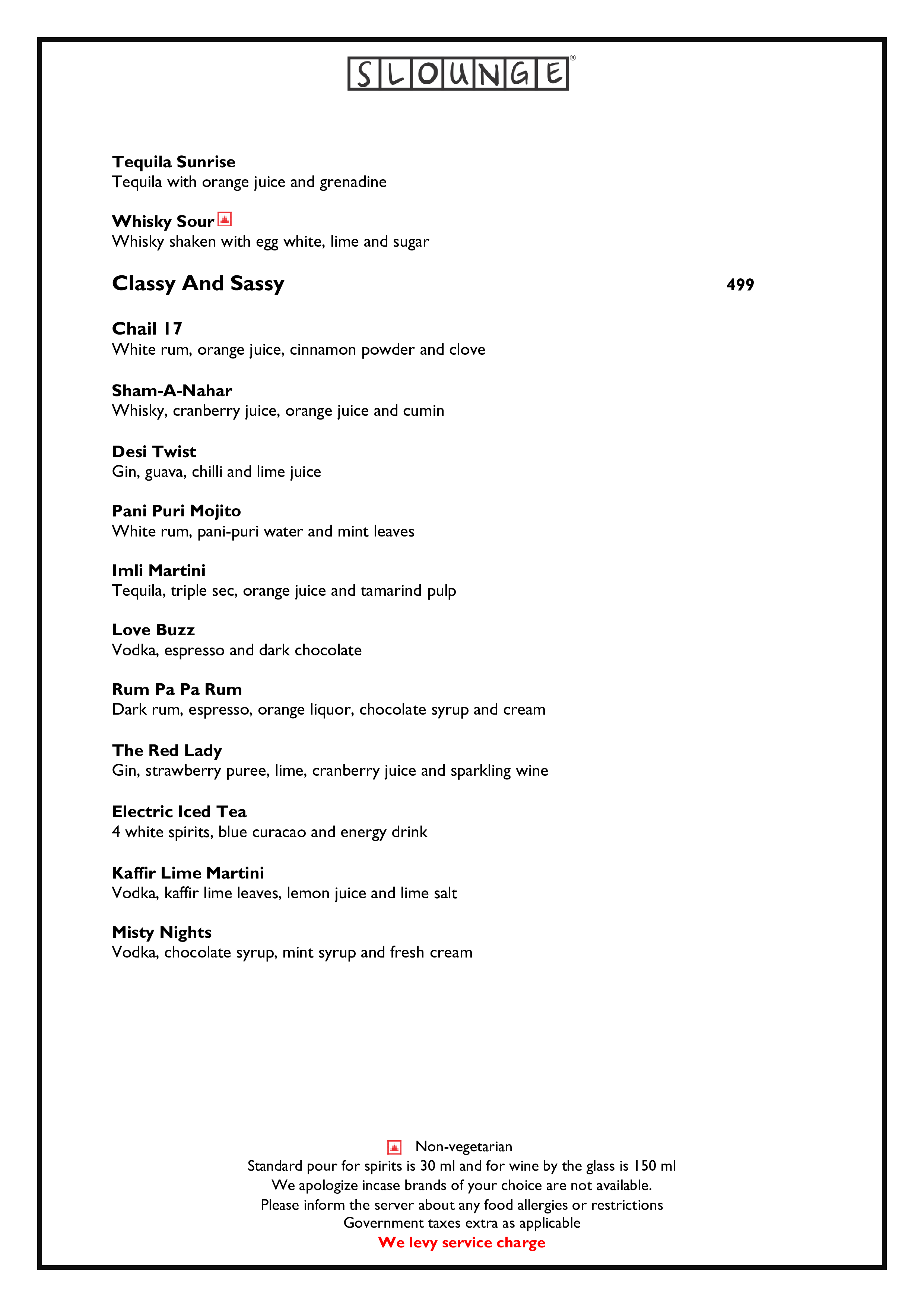 SLOUNGE®

Tequila Sunrise
Tequila with orange juice and grenadine

Whisky Sour
Whisky shaken with egg white, lime and sugar

Classy And Sassy 499

Chail 17
White rum, orange juice, cinnamon powder and clove

Sham-A-Nahar
Whisky, cranberry juice, orange juice and cumin

Desi Twist
Gin, guava, chilli and lime juice

Pani Puri Mojito
White rum, pani-puri water and mint leaves

Imli Martini
Tequila, triple sec, orange juice and tamarind pulp

Love Buzz
Vodka, espresso and dark chocolate

Rum Pa Pa Rum
Dark rum, espresso, orange liquor, chocolate syrup and cream

The Red Lady
Gin, strawberry puree, lime, cranberry juice and sparkling wine

Electric Iced Tea
4 white spirits, blue curacao and energy drink

Kaffir Lime Martini
Vodka, kaffir lime leaves, lemon juice and lime salt

Misty Nights
Vodka, chocolate syrup, mint syrup and fresh cream

Non-vegetarian
Standard pour for spirits is 30 ml and for wine by the glass is 150 ml
We apologize incase brands of your choice are not available.
Please inform the server about any food allergies or restrictions
Government taxes extra as applicable
We levy service charge